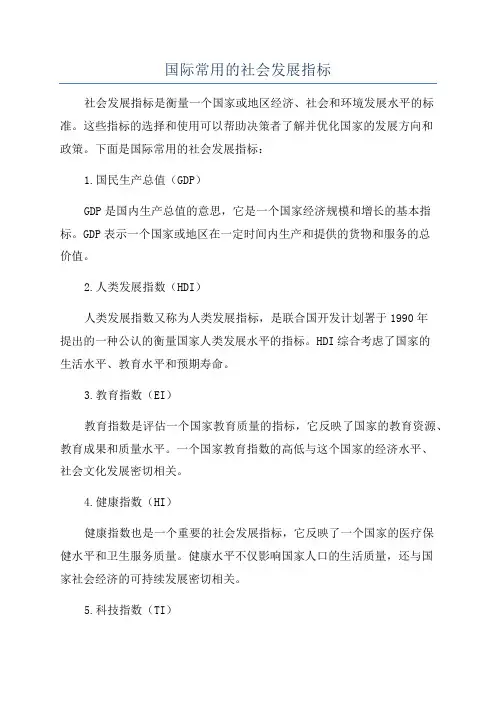 国际常用的社会发展指标

社会发展指标是衡量一个国家或地区经济、社会和环境发展水平的标准。这些指标的选择和使用可以帮助决策者了解并优化国家的发展方向和政策。下面是国际常用的社会发展指标：

1.国民生产总值（GDP）

GDP是国内生产总值的意思，它是一个国家经济规模和增长的基本指标。GDP表示一个国家或地区在一定时间内生产和提供的货物和服务的总价值。

2.人类发展指数（HDI）

人类发展指数又称为人类发展指标，是联合国开发计划署于1990年提出的一种公认的衡量国家人类发展水平的指标。HDI综合考虑了国家的生活水平、教育水平和预期寿命。

3.教育指数（EI）

教育指数是评估一个国家教育质量的指标，它反映了国家的教育资源、教育成果和质量水平。一个国家教育指数的高低与这个国家的经济水平、社会文化发展密切相关。

4.健康指数（HI）

健康指数也是一个重要的社会发展指标，它反映了一个国家的医疗保健水平和卫生服务质量。健康水平不仅影响国家人口的生活质量，还与国家社会经济的可持续发展密切相关。

5.科技指数（TI）